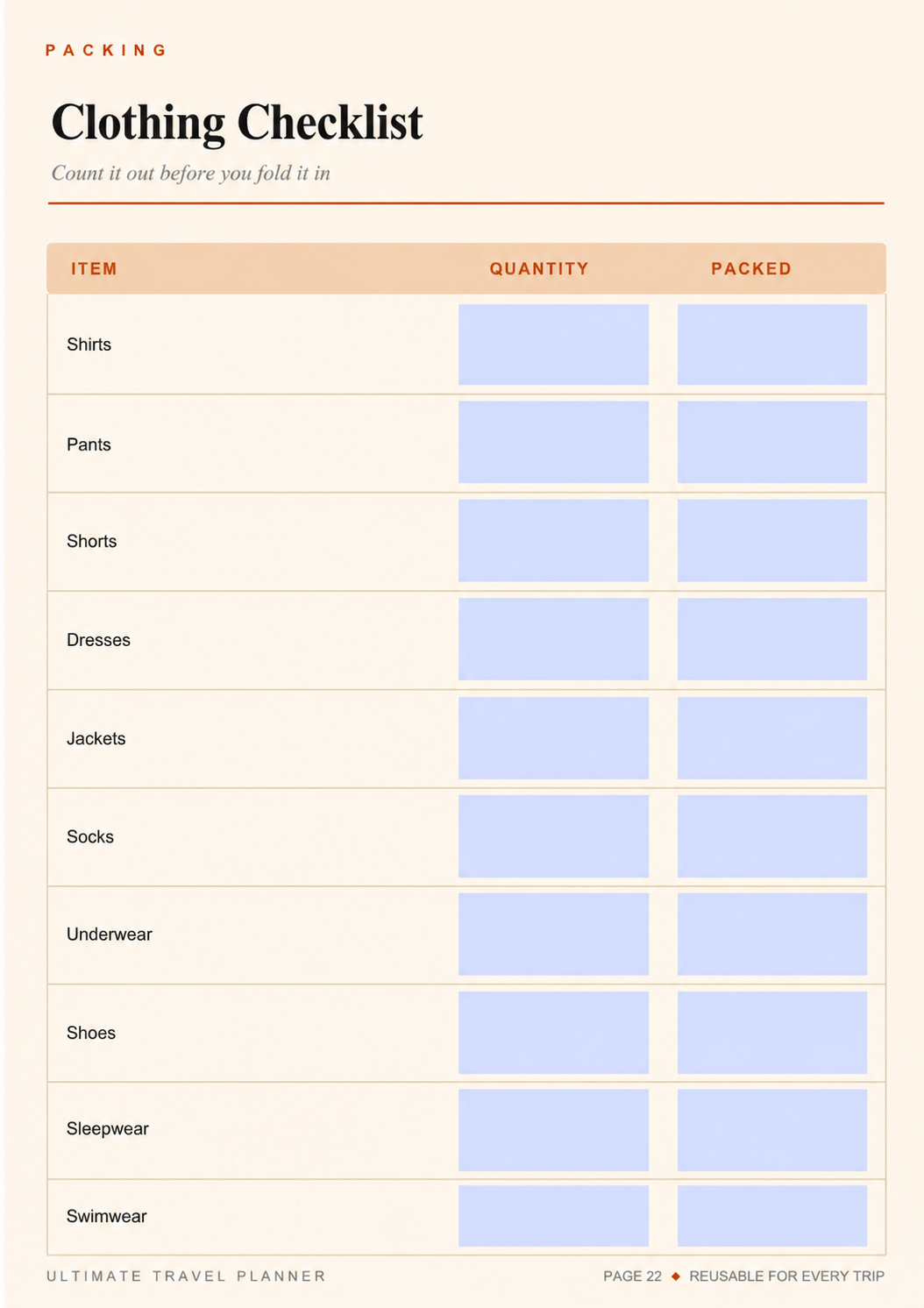 PACKING

Clothing Checklist

Count it out before you fold it in

| ITEM | QUANTITY | PACKED |
|---|---|---|
| Shirts | | |
| Pants | | |
| Shorts | | |
| Dresses | | |
| Jackets | | |
| Socks | | |
| Underwear | | |
| Shoes | | |
| Sleepwear | | |
| Swimwear | | |

ULTIMATE TRAVEL PLANNER

PAGE 22 ◆ REUSABLE FOR EVERY TRIP